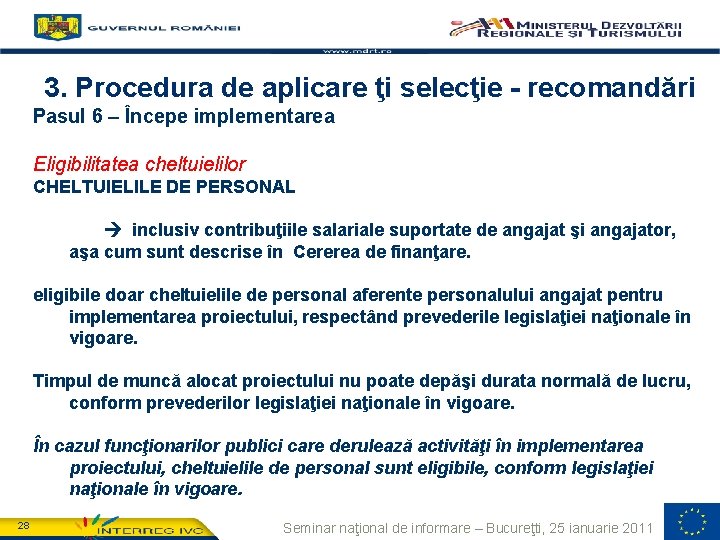 GUVERNUL ROMÂNIEI

MINISTERUL DEZVOLTĂRII REGIONALE ŞI TURISMULUI

www.mdrt.ro

3. Procedura de aplicare ţi selecţie - recomandări

Pasul 6 – Începe implementarea

Eligibilitatea cheltuielilor

CHELTUIELILE DE PERSONAL

→ inclusiv contribuţiile salariale suportate de angajat şi angajator, aşa cum sunt descrise în Cererea de finanţare.

eligibile doar cheltuielile de personal aferente personalului angajat pentru implementarea proiectului, respectând prevederile legislaţiei naţionale în vigoare.

Timpul de muncă alocat proiectului nu poate depăşi durata normală de lucru, conform prevederilor legislaţiei naţionale în vigoare.

În cazul funcţionarilor publici care derulează activităţi în implementarea proiectului, cheltuielile de personal sunt eligibile, conform legislaţiei naţionale în vigoare.

28

INTERREG IVC

Seminar naţional de informare – Bucureţti, 25 ianuarie 2011